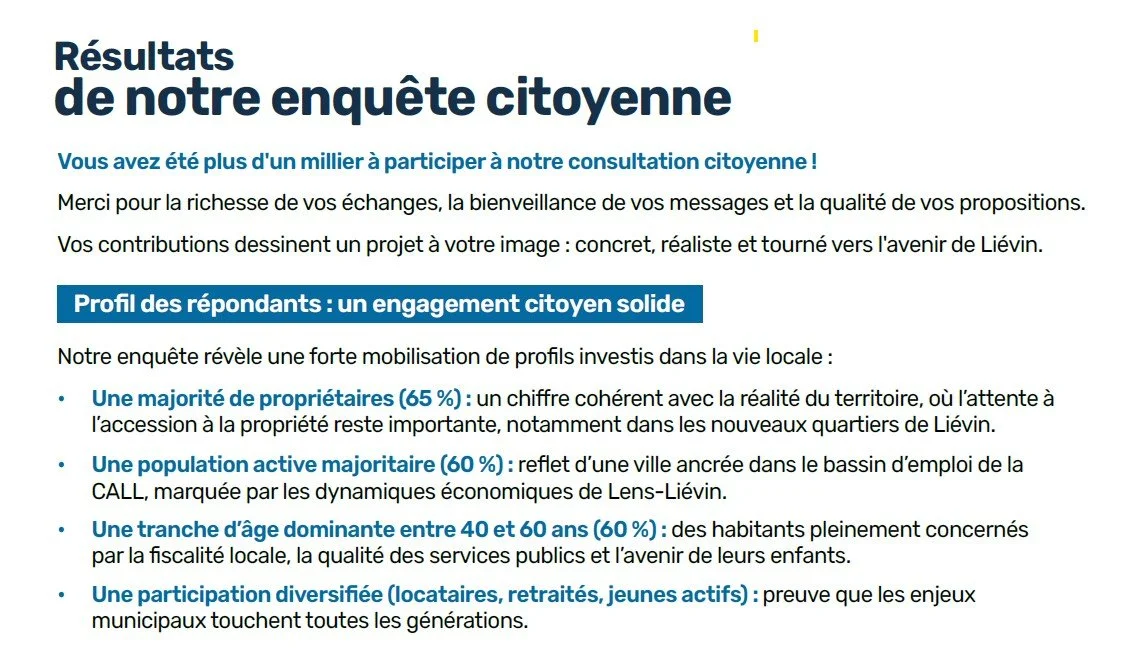 Résultats
de notre enquête citoyenne

Vous avez été plus d'un millier à participer à notre consultation citoyenne !

Merci pour la richesse de vos échanges, la bienveillance de vos messages et la qualité de vos propositions.

Vos contributions dessinent un projet à votre image : concret, réaliste et tourné vers l'avenir de Liévin.

Profil des répondants : un engagement citoyen solide

Notre enquête révèle une forte mobilisation de profils investis dans la vie locale :

• Une majorité de propriétaires (65 %) : un chiffre cohérent avec la réalité du territoire, où l'attente à l'accession à la propriété reste importante, notamment dans les nouveaux quartiers de Liévin.

• Une population active majoritaire (60 %) : reflet d'une ville ancrée dans le bassin d'emploi de la CALL, marquée par les dynamiques économiques de Lens-Liévin.

• Une tranche d'âge dominante entre 40 et 60 ans (60 %) : des habitants pleinement concernés par la fiscalité locale, la qualité des services publics et l'avenir de leurs enfants.

• Une participation diversifiée (locataires, retraités, jeunes actifs) : preuve que les enjeux municipaux touchent toutes les générations.